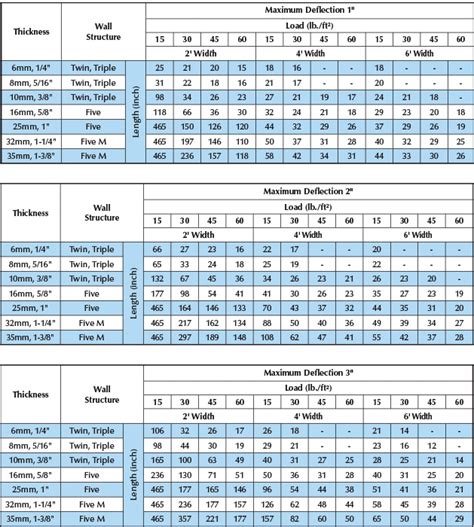 | Thickness | Wall Structure | | Maximum Deflection 1" | | | | | | | | | | | |
|---|---|---|---|---|---|---|---|---|---|---|---|---|---|---|
| | | | Load (lb./ft²) | | | | | | | | | | | |
| | | | 15 | 30 | 45 | 60 | 15 | 30 | 45 | 60 | 15 | 30 | 45 | 60 |
| | | | 2' Width | | | | 4' Width | | | | 6' Width | | | |
| 6mm, 1/4" | Twin, Triple | Length (inch) | 25 | 21 | 20 | 15 | 18 | 16 | - | - | 18 | - | - | - |
| 8mm, 5/16" | Twin, Triple | | 31 | 22 | 18 | 16 | 21 | 17 | - | - | 20 | - | - | - |
| 10mm, 3/8" | Twin, Triple | | 98 | 34 | 26 | 23 | 27 | 21 | 19 | 17 | 24 | 21 | 18 | - |
| 16mm, 5/8" | Five | | 118 | 66 | 36 | 30 | 32 | 24 | 21 | 18 | 29 | 23 | 20 | 18 |
| 25mm, 1" | Five | | 465 | 150 | 126 | 120 | 44 | 32 | 29 | 26 | 37 | 29 | 26 | 19 |
| 32mm, 1-1/4" | Five M | | 465 | 197 | 146 | 110 | 50 | 37 | 31 | 28 | 40 | 32 | 29 | 25 |
| 35mm, 1-3/8" | Five M | | 465 | 236 | 157 | 118 | 58 | 42 | 34 | 31 | 44 | 33 | 30 | 26 |

| Thickness | Wall Structure | | Maximum Deflection 2" | | | | | | | | | | | |
|---|---|---|---|---|---|---|---|---|---|---|---|---|---|---|
| | | | Load (lb./ft²) | | | | | | | | | | | |
| | | | 15 | 30 | 45 | 60 | 15 | 30 | 45 | 60 | 15 | 30 | 45 | 60 |
| | | | 2' Width | | | | 4' Width | | | | 6' Width | | | |
| 6mm, 1/4" | Twin, Triple | Length (inch) | 66 | 27 | 23 | 16 | 22 | 17 | - | - | 20 | - | - | - |
| 8mm, 5/16" | Twin, Triple | | 65 | 33 | 24 | 18 | 25 | 19 | - | - | 22 | - | - | - |
| 10mm, 3/8" | Twin, Triple | | 132 | 67 | 45 | 36 | 34 | 26 | 23 | 21 | 26 | 23 | 20 | - |
| 16mm, 5/8" | Five | | 177 | 98 | 54 | 41 | 41 | 30 | 26 | 23 | 35 | 27 | 23 | 19 |
| 25mm, 1" | Five | | 465 | 164 | 146 | 133 | 70 | 43 | 37 | 32 | 44 | 35 | 31 | 20 |
| 32mm, 1-1/4" | Five M | | 465 | 217 | 162 | 134 | 88 | 50 | 40 | 36 | 49 | 39 | 34 | 27 |
| 35mm, 1-3/8" | Five M | | 465 | 297 | 189 | 148 | 108 | 62 | 47 | 41 | 55 | 42 | 37 | 28 |

| Thickness | Wall Structure | | Maximum Deflection 3" | | | | | | | | | | | |
|---|---|---|---|---|---|---|---|---|---|---|---|---|---|---|
| | | | Load (lb./ft²) | | | | | | | | | | | |
| | | | 15 | 30 | 45 | 60 | 15 | 30 | 45 | 60 | 15 | 30 | 45 | 60 |
| | | | 2' Width | | | | 4' Width | | | | 6' Width | | | |
| 6mm, 1/4" | Twin, Triple | Length (inch) | 106 | 32 | 26 | 17 | 26 | 18 | - | - | 21 | 14 | - | - |
| 8mm, 5/16" | Twin, Triple | | 98 | 44 | 30 | 19 | 29 | 21 | - | - | 23 | 16 | 12 | - |
| 10mm, 3/8" | Twin, Triple | | 165 | 100 | 63 | 49 | 40 | 31 | 27 | 25 | 28 | 25 | 21 | 14 |
| 16mm, 5/8" | Five | | 236 | 130 | 71 | 51 | 50 | 36 | 31 | 28 | 40 | 31 | 25 | 20 |
| 25mm, 1" | Five | | 465 | 177 | 165 | 146 | 96 | 54 | 44 | 38 | 51 | 41 | 36 | 21 |
| 32mm, 1-1/4" | Five M | | 465 | 236 | 177 | 157 | 126 | 62 | 48 | 44 | 58 | 45 | 39 | 28 |
| 35mm, 1-3/8" | Five M | | 465 | 357 | 221 | 177 | 157 | 82 | 60 | 50 | 65 | 50 | 44 | 29 |